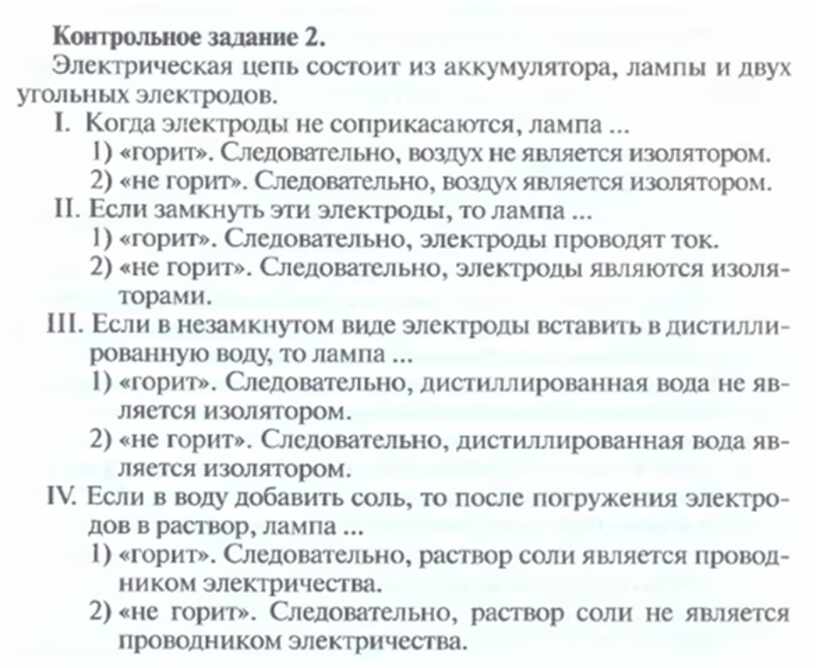 Контрольное задание 2.
Электрическая цепь состоит из аккумулятора, лампы и двух угольных электродов.

I. Когда электроды не соприкасаются, лампа ...
1) «горит». Следовательно, воздух не является изолятором.
2) «не горит». Следовательно, воздух является изолятором.

II. Если замкнуть эти электроды, то лампа ...
1) «горит». Следовательно, электроды проводят ток.
2) «не горит». Следовательно, электроды являются изоляторами.

III. Если в незамкнутом виде электроды вставить в дистиллированную воду, то лампа ...
1) «горит». Следовательно, дистиллированная вода не является изолятором.
2) «не горит». Следовательно, дистиллированная вода является изолятором.

IV. Если в воду добавить соль, то после погружения электродов в раствор, лампа ...
1) «горит». Следовательно, раствор соли является проводником электричества.
2) «не горит». Следовательно, раствор соли не является проводником электричества.